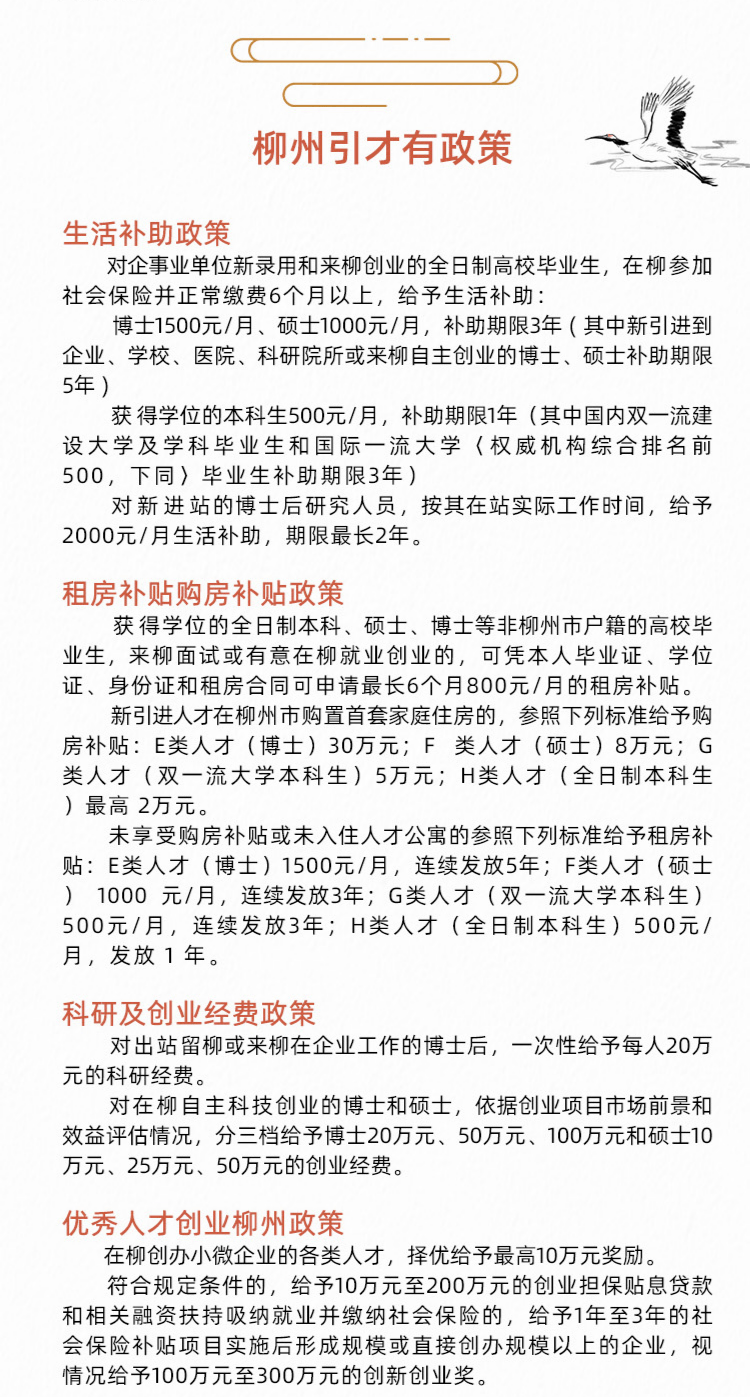 柳州引才有政策

生活补助政策

对企事业单位新录用和来柳创业的全日制高校毕业生，在柳参加社会保险并正常缴费6个月以上，给予生活补助：

博士1500元/月、硕士1000元/月，补助期限3年（其中新引进到企业、学校、医院、科研院所或来柳自主创业的博士、硕士补助期限5年）

获得学位的本科生500元/月，补助期限1年（其中国内双一流建设大学及学科毕业生和国际一流大学〈权威机构综合排名前500，下同〉毕业生补助期限3年）

对新进站的博士后研究人员，按其在站实际工作时间，给予2000元/月生活补助，期限最长2年。

租房补贴购房补贴政策

获得学位的全日制本科、硕士、博士等非柳州市户籍的高校毕业生，来柳面试或有意在柳就业创业的，可凭本人毕业证、学位证、身份证和租房合同可申请最长6个月800元/月的租房补贴。

新引进人才在柳州市购置首套家庭住房的，参照下列标准给予购房补贴：E类人才（博士）30万元；F 类人才（硕士）8万元；G类人才（双一流大学本科生）5万元；H类人才（全日制本科生）最高 2万元。

未享受购房补贴或未入住人才公寓的参照下列标准给予租房补贴：E类人才（博士）1500元/月，连续发放5年；F类人才（硕士） 1000 元/月，连续发放3年；G类人才（双一流大学本科生）500元/月，连续发放3年；H类人才（全日制本科生）500元/月，发放 1 年。

科研及创业经费政策

对出站留柳或来柳在企业工作的博士后，一次性给予每人20万元的科研经费。

对在柳自主科技创业的博士和硕士，依据创业项目市场前景和效益评估情况，分三档给予博士20万元、50万元、100万元和硕士10万元、25万元、50万元的创业经费。

优秀人才创业柳州政策

在柳创办小微企业的各类人才，择优给予最高10万元奖励。

符合规定条件的，给予10万元至200万元的创业担保贴息贷款和相关融资扶持吸纳就业并缴纳社会保险的，给予1年至3年的社会保险补贴项目实施后形成规模或直接创办规模以上的企业，视情况给予100万元至300万元的创新创业奖。